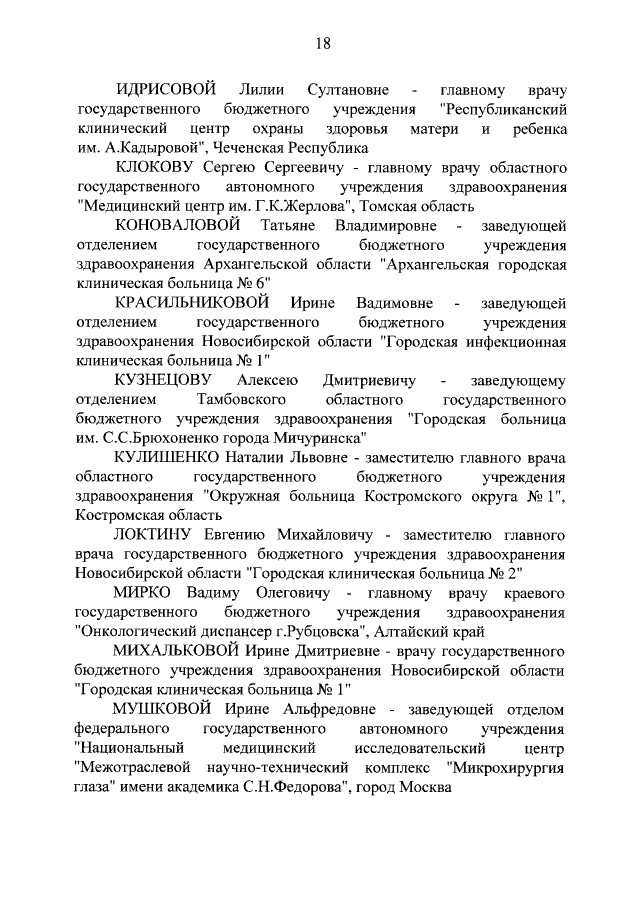 18

ИДРИСОВОЙ Лилии Султановне - главному врачу государственного бюджетного учреждения "Республиканский клинический центр охраны здоровья матери и ребенка им. А.Кадыровой", Чеченская Республика

КЛОКОВУ Сергею Сергеевичу - главному врачу областного государственного автономного учреждения здравоохранения "Медицинский центр им. Г.К.Жерлова", Томская область

КОНОВАЛОВОЙ Татьяне Владимировне - заведующей отделением государственного бюджетного учреждения здравоохранения Архангельской области "Архангельская городская клиническая больница № 6"

КРАСИЛЬНИКОВОЙ Ирине Вадимовне - заведующей отделением государственного бюджетного учреждения здравоохранения Новосибирской области "Городская инфекционная клиническая больница № 1"

КУЗНЕЦОВУ Алексею Дмитриевичу - заведующему отделением Тамбовского областного государственного бюджетного учреждения здравоохранения "Городская больница им. С.С.Брюхоненко города Мичуринска"

КУЛИШЕНКО Наталии Львовне - заместителю главного врача областного государственного бюджетного учреждения здравоохранения "Окружная больница Костромского округа № 1", Костромская область

ЛОКТИНУ Евгению Михайловичу - заместителю главного врача государственного бюджетного учреждения здравоохранения Новосибирской области "Городская клиническая больница № 2"

МИРКО Вадиму Олеговичу - главному врачу краевого государственного бюджетного учреждения здравоохранения "Онкологический диспансер г.Рубцовска", Алтайский край

МИХАЛЬКОВОЙ Ирине Дмитриевне - врачу государственного бюджетного учреждения здравоохранения Новосибирской области "Городская клиническая больница № 1"

МУШКОВОЙ Ирине Альфредовне - заведующей отделом федерального государственного автономного учреждения "Национальный медицинский исследовательский центр "Межотраслевой научно-технический комплекс "Микрохирургия глаза" имени академика С.Н.Федорова", город Москва